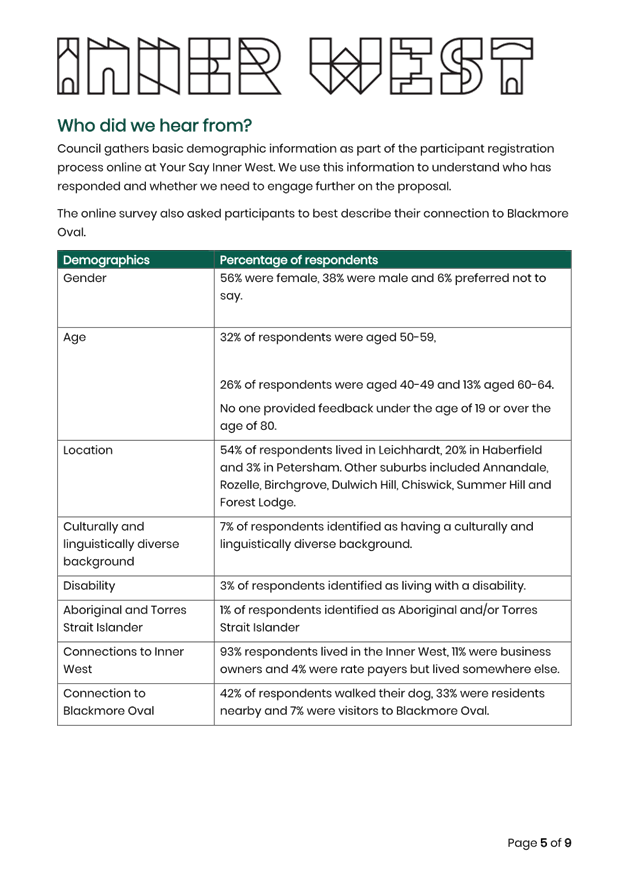 INNER WEST

Who did we hear from?

Council gathers basic demographic information as part of the participant registration process online at Your Say Inner West. We use this information to understand who has responded and whether we need to engage further on the proposal.

The online survey also asked participants to best describe their connection to Blackmore Oval.

| Demographics | Percentage of respondents |
|---|---|
| Gender | 56% were female, 38% were male and 6% preferred not to say. |
| Age | 32% of respondents were aged 50-59. 26% of respondents were aged 40-49 and 13% aged 60-64. No one provided feedback under the age of 19 or over the age of 80. |
| Location | 54% of respondents lived in Leichhardt, 20% in Haberfield and 3% in Petersham. Other suburbs included Annandale, Rozelle, Birchgrove, Dulwich Hill, Chiswick, Summer Hill and Forest Lodge. |
| Culturally and linguistically diverse background | 7% of respondents identified as having a culturally and linguistically diverse background. |
| Disability | 3% of respondents identified as living with a disability. |
| Aboriginal and Torres Strait Islander | 1% of respondents identified as Aboriginal and/or Torres Strait Islander |
| Connections to Inner West | 93% respondents lived in the Inner West, 11% were business owners and 4% were rate payers but lived somewhere else. |
| Connection to Blackmore Oval | 42% of respondents walked their dog, 33% were residents nearby and 7% were visitors to Blackmore Oval. |

Page 5 of 9